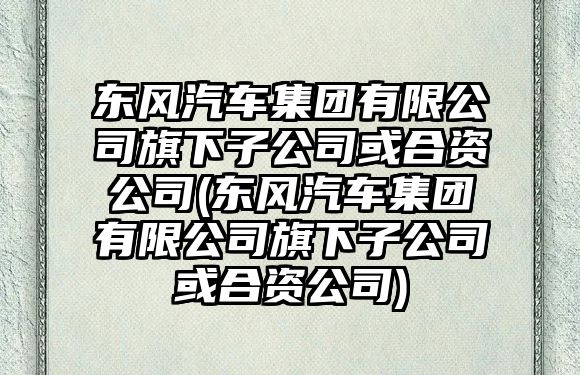 东风汽车集团有限公司旗下子公司或合资公司(东风汽车集团有限公司旗下子公司或合资公司)